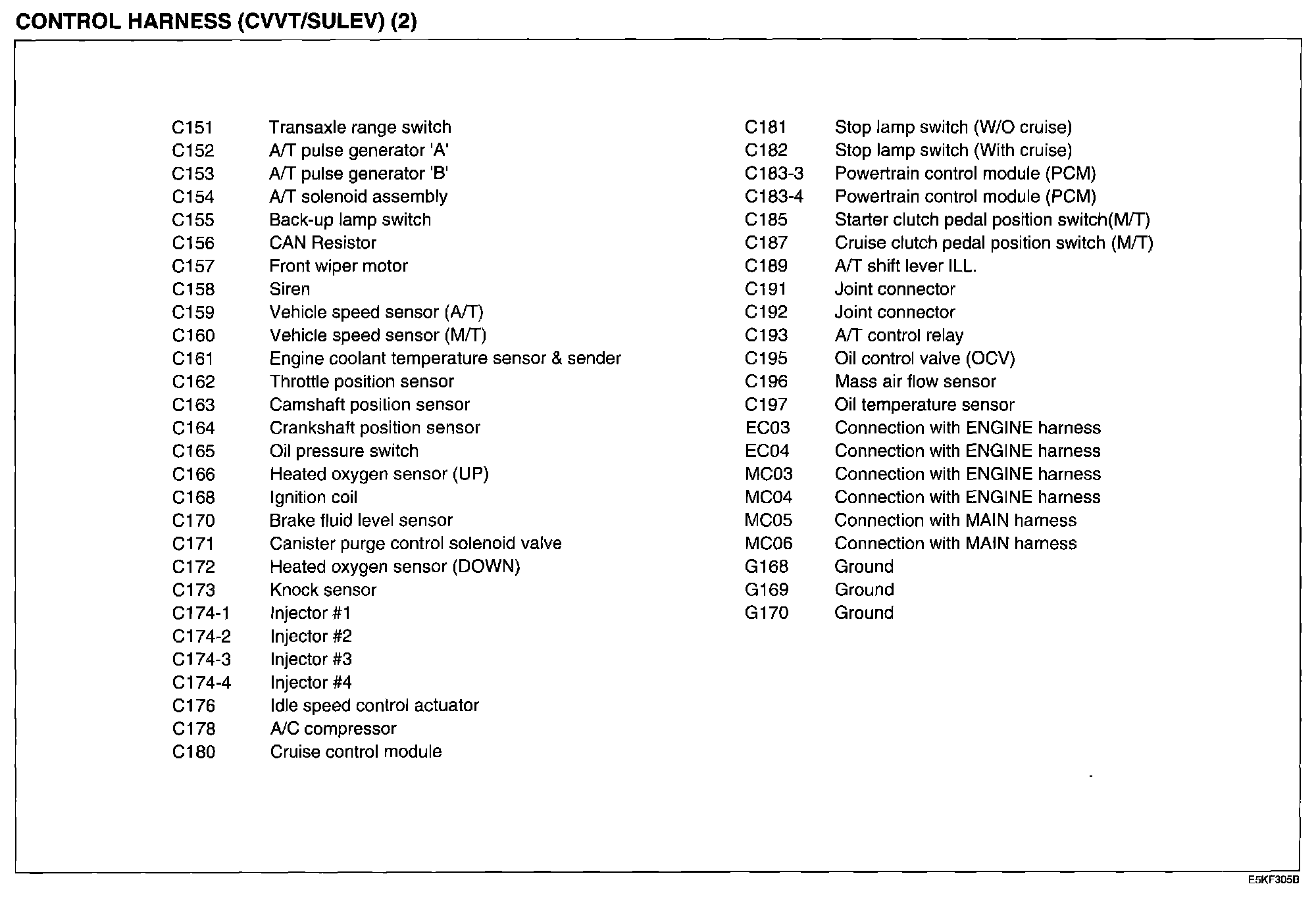 CONTROL HARNESS (CVVT/SULEV) (2)

C151 Transaxle range switch
C152 A/T pulse generator 'A'
C153 A/T pulse generator 'B'
C154 A/T solenoid assembly
C155 Back-up lamp switch
C156 CAN Resistor
C157 Front wiper motor
C158 Siren
C159 Vehicle speed sensor (A/T)
C160 Vehicle speed sensor (M/T)
C161 Engine coolant temperature sensor & sender
C162 Throttle position sensor
C163 Camshaft position sensor
C164 Crankshaft position sensor
C165 Oil pressure switch
C166 Heated oxygen sensor (UP)
C168 Ignition coil
C170 Brake fluid level sensor
C171 Canister purge control solenoid valve
C172 Heated oxygen sensor (DOWN)
C173 Knock sensor
C174-1 Injector #1
C174-2 Injector #2
C174-3 Injector #3
C174-4 Injector #4
C176 Idle speed control actuator
C178 A/C compressor
C180 Cruise control module

C181 Stop lamp switch (W/O cruise)
C182 Stop lamp switch (With cruise)
C183-3 Powertrain control module (PCM)
C183-4 Powertrain control module (PCM)
C185 Starter clutch pedal position switch(M/T)
C187 Cruise clutch pedal position switch (M/T)
C189 A/T shift lever ILL.
C191 Joint connector
C192 Joint connector
C193 A/T control relay
C195 Oil control valve (OCV)
C196 Mass air flow sensor
C197 Oil temperature sensor
EC03 Connection with ENGINE harness
EC04 Connection with ENGINE harness
MC03 Connection with ENGINE harness
MC04 Connection with ENGINE harness
MC05 Connection with MAIN harness
MC06 Connection with MAIN harness
G168 Ground
G169 Ground
G170 Ground

E5KF305B